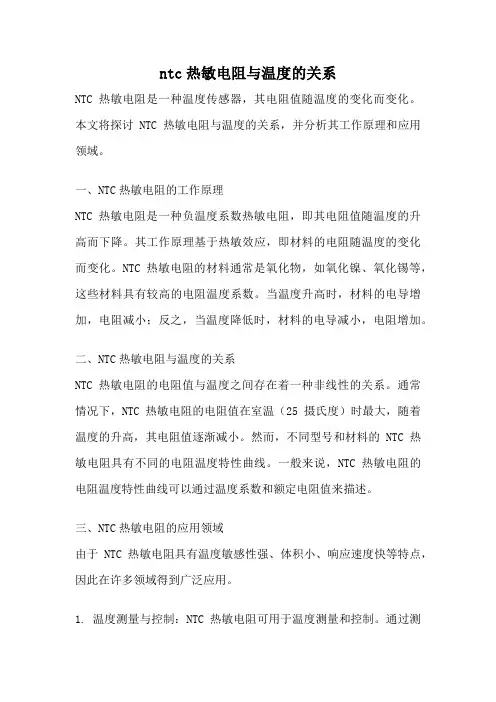 ntc 热敏电阻与温度的关系

NTC 热敏电阻是一种温度传感器，其电阻值随温度的变化而变化。本文将探讨 NTC 热敏电阻与温度的关系，并分析其工作原理和应用领域。

一、NTC 热敏电阻的工作原理

NTC 热敏电阻是一种负温度系数热敏电阻，即其电阻值随温度的升高而下降。其工作原理基于热敏效应，即材料的电阻随温度的变化而变化。NTC 热敏电阻的材料通常是氧化物，如氧化镍、氧化锡等，这些材料具有较高的电阻温度系数。当温度升高时，材料的电导增加，电阻减小；反之，当温度降低时，材料的电导减小，电阻增加。

二、NTC 热敏电阻与温度的关系

NTC 热敏电阻的电阻值与温度之间存在着一种非线性的关系。通常情况下，NTC 热敏电阻的电阻值在室温（25 摄氏度）时最大，随着温度的升高，其电阻值逐渐减小。然而，不同型号和材料的 NTC 热敏电阻具有不同的电阻温度特性曲线。一般来说，NTC 热敏电阻的电阻温度特性曲线可以通过温度系数和额定电阻值来描述。

三、NTC 热敏电阻的应用领域

由于 NTC 热敏电阻具有温度敏感性强、体积小、响应速度快等特点，因此在许多领域得到广泛应用。

1. 温度测量与控制：NTC 热敏电阻可用于温度测量和控制。通过测